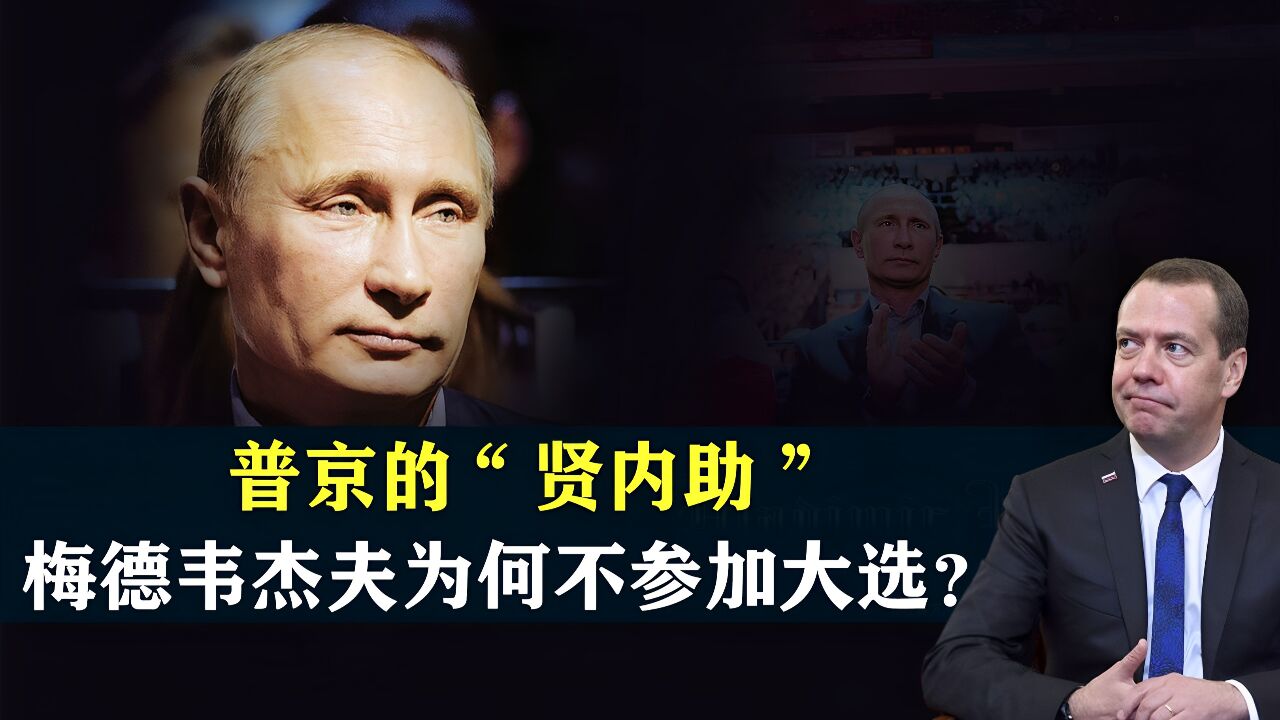 普京的“贤内助”
梅德韦杰夫为何不参加大选?